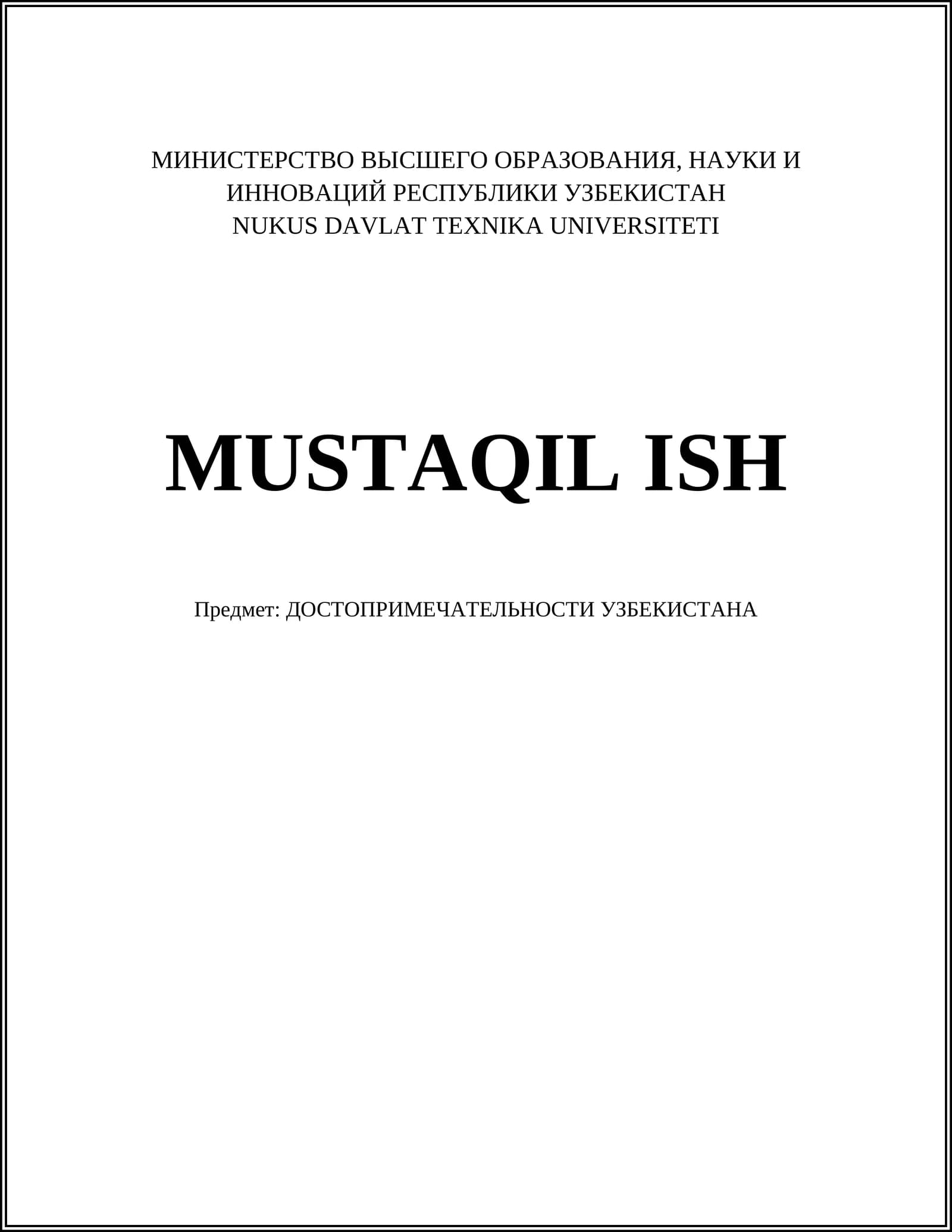 МИНИСТЕРСТВО ВЫСШЕГО ОБРАЗОВАНИЯ, НАУКИ И ИННОВАЦИЙ РЕСПУБЛИКИ УЗБЕКИСТАН
NUKUS DAVLAT TEXNIKA UNIVERSITETI

MUSTAQIL ISH

Предмет: ДОСТОПРИМЕЧАТЕЛЬНОСТИ УЗБЕКИСТАНА